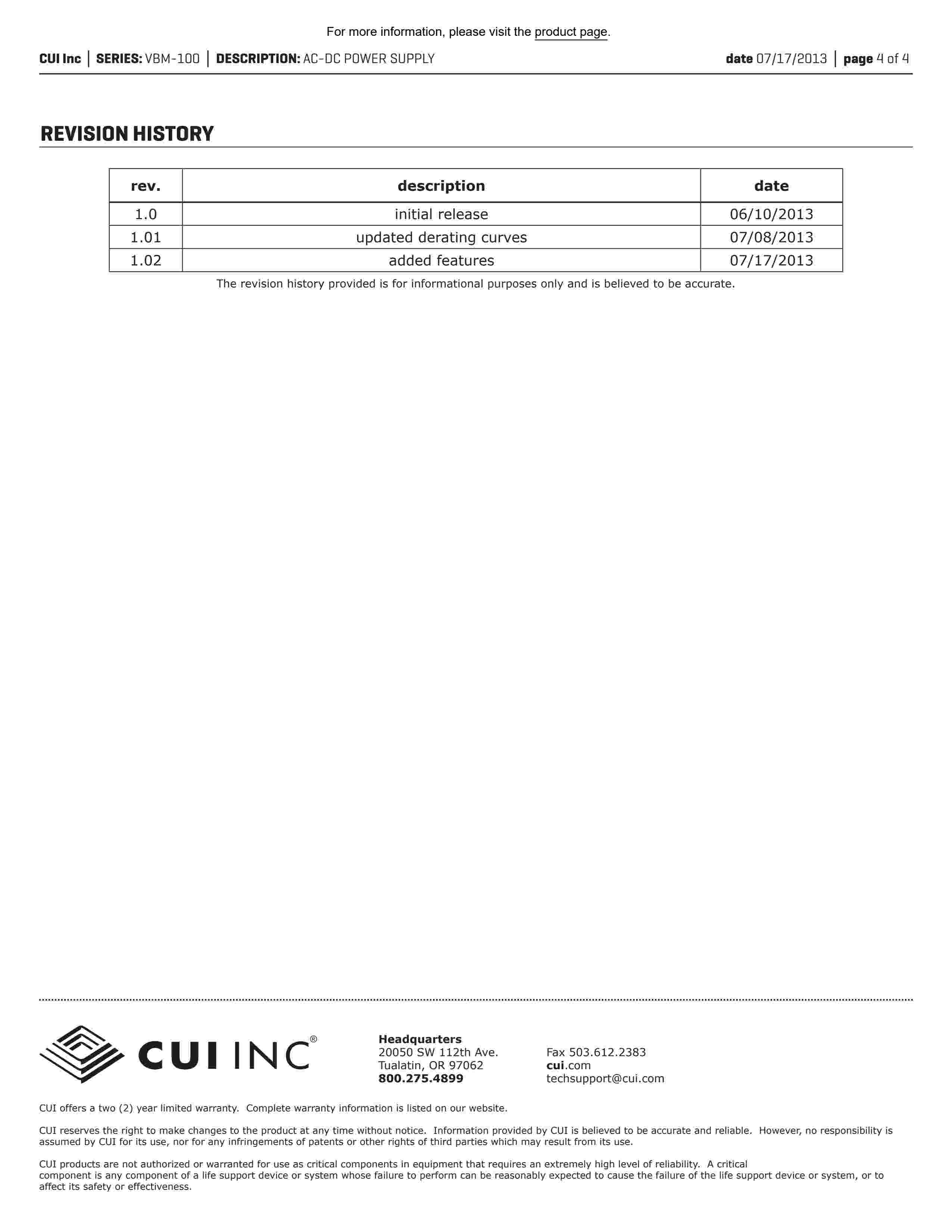 For more information, please visit the product page.

CUI Inc | SERIES: VBM-100 | DESCRIPTION: AC-DC POWER SUPPLY

date 07/17/2013 | page 4 of 4

REVISION HISTORY

| rev. | description | date |
|---|---|---|
| 1.0 | initial release | 06/10/2013 |
| 1.01 | updated derating curves | 07/08/2013 |
| 1.02 | added features | 07/17/2013 |

The revision history provided is for informational purposes only and is believed to be accurate.

CUI INC®

Headquarters
20050 SW 112th Ave.
Tualatin, OR 97062
800.275.4899

Fax 503.612.2383
cui.com
techsupport@cui.com

CUI offers a two (2) year limited warranty. Complete warranty information is listed on our website.

CUI reserves the right to make changes to the product at any time without notice. Information provided by CUI is believed to be accurate and reliable. However, no responsibility is assumed by CUI for its use, nor for any infringements of patents or other rights of third parties which may result from its use.

CUI products are not authorized or warranted for use as critical components in equipment that requires an extremely high level of reliability. A critical component is any component of a life support device or system whose failure to perform can be reasonably expected to cause the failure of the life support device or system, or to affect its safety or effectiveness.